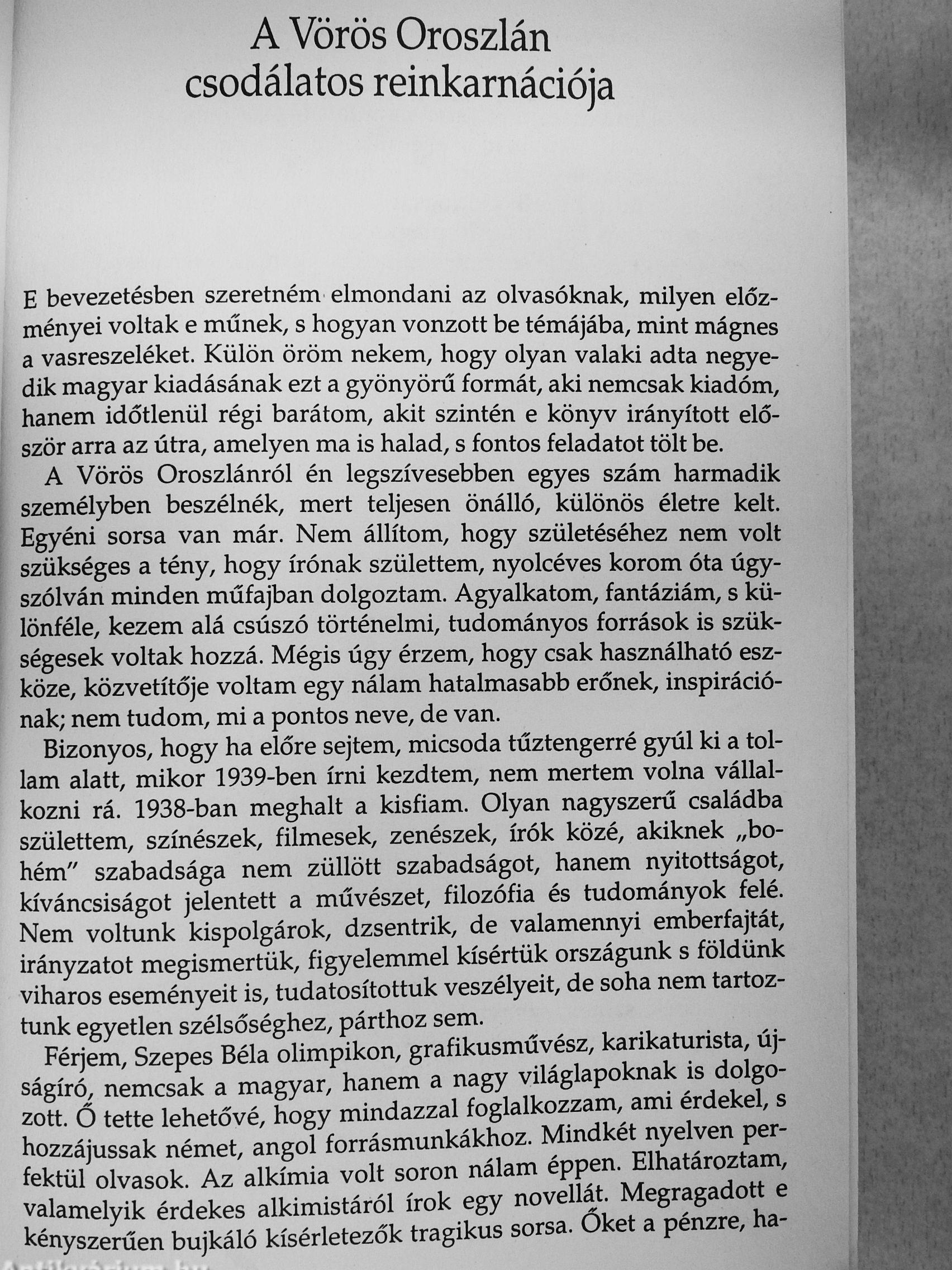 A Vörös Oroszlán csodálatos reinkarnációja

E bevezetésben szeretném elmondani az olvasóknak, milyen előzményei voltak e műnek, s hogyan vonzott be témájába, mint mágnes a vasreszeléket. Külön öröm nekem, hogy olyan valaki adta negyedik magyar kiadásának ezt a gyönyörű formát, aki nemcsak kiadóm, hanem időtlenül régi barátom, akit szintén e könyv irányított először arra az útra, amelyen ma is halad, s fontos feladatot tölt be.

A Vörös Oroszlánról én legszívesebben egyes szám harmadik személyben beszélnék, mert teljesen önálló, különös életre kelt. Egyéni sorsa van már. Nem állítom, hogy születéséhez nem volt szükséges a tény, hogy írónak születtem, nyolcéves korom óta úgyszólván minden műfajban dolgoztam. Agyalkatom, fantáziám, s különféle, kezem alá csúszó történelmi, tudományos források is szükségesek voltak hozzá. Mégis úgy érzem, hogy csak használható eszköze, közvetítője voltam egy nálam hatalmasabb erőnek, inspirációnak; nem tudom, mi a pontos neve, de van.

Bizonyos, hogy ha előre sejtem, micsoda tűztengerré gyúl ki a tollam alatt, mikor 1939-ben írni kezdtem, nem mertem volna vállalkozni rá. 1938-ban meghalt a kisfiam. Olyan nagyszerű családba születtem, színészek, filmesek, zenészek, írók közé, akiknek „bohém" szabadsága nem züllött szabadságot, hanem nyitottságot, kíváncsiságot jelentett a művészet, filozófia és tudományok felé. Nem voltunk kispolgárok, dzsentrik, de valamennyi emberfajtát, irányzatot megismertük, figyelemmel kísértük országunk s földünk viharos eseményeit is, tudatosítottuk veszélyeit, de soha nem tartoztunk egyetlen szélsőséghez, párthoz sem.

Férjem, Szepes Béla olimpikon, grafikusművész, karikaturista, újságíró, nemcsak a magyar, hanem a nagy világlapoknak is dolgozott. Ő tette lehetővé, hogy mindazzal foglalkozzam, ami érdekel, s hozzájussak német, angol forrásmunkákhoz. Mindkét nyelven perfektül olvasok. Az alkímia volt soron nálam éppen. Elhatároztam, valamelyik érdekes alkimistáról írok egy novellát. Megragadott e kényszerűen bujkáló kísérletezők tragikus sorsa. Őket a pénzre, ha-

Antikvárium.hu